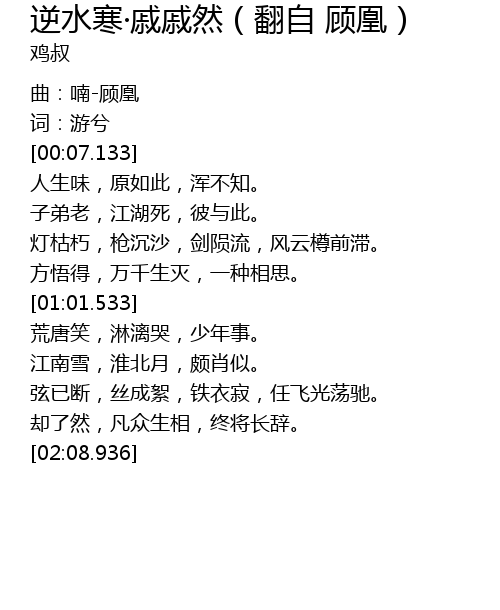 逆水寒·戚戚然（翻自 顾凰）
鸡叔

曲：喃-顾凰
词：游兮
[00:07.133]
人生味，原如此，浑不知。
子弟老，江湖死，彼与此。
灯枯朽，枪沉沙，剑陨流，风云樽前滞。
方悟得，万千生灭，一种相思。
[01:01.533]
荒唐笑，淋漓哭，少年事。
江南雪，淮北月，颇肖似。
弦已断，丝成絮，铁衣寂，任飞光荡驰。
却了然，凡众生相，终将长辞。
[02:08.936]